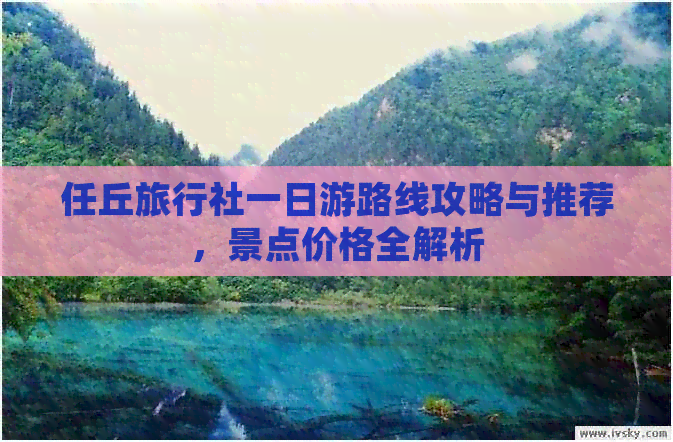 任丘旅行社一日游路线攻略与推荐，景点价格全解析

www.ivsky.com